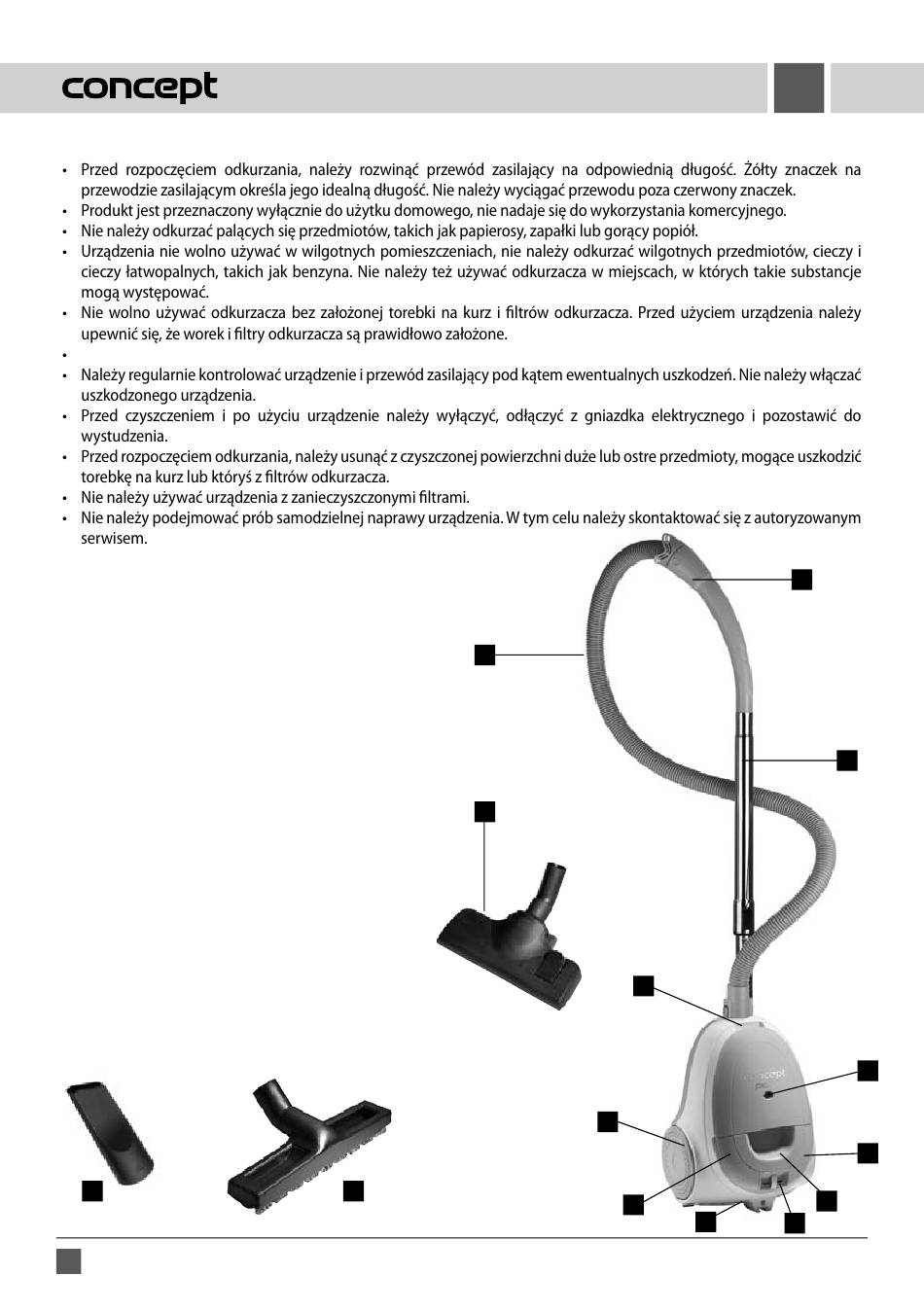 concept

• Przed rozpoczęciem odkurzania, należy rozwinąć przewód zasilający na odpowiednią długość. Żółty znaczek na przewodzie zasilającym określa jego idealną długość. Nie należy wyciągać przewodu poza czerwony znaczek.
• Produkt jest przeznaczony wyłącznie do użytku domowego, nie nadaje się do wykorzystania komercyjnego.
• Nie należy odkurzać palących się przedmiotów, takich jak papierosy, zapałki lub gorący popiół.
• Urządzenia nie wolno używać w wilgotnych pomieszczeniach, nie należy odkurzać wilgotnych przedmiotów, cieczy i cieczy łatwopalnych, takich jak benzyna. Nie należy też używać odkurzacza w miejscach, w których takie substancje mogą występować.
• Nie wolno używać odkurzacza bez założonej torebki na kurz i filtrów odkurzacza. Przed użyciem urządzenia należy upewnić się, że worek i filtry odkurzacza są prawidłowo założone.
•
• Należy regularnie kontrolować urządzenie i przewód zasilający pod kątem ewentualnych uszkodzeń. Nie należy włączać uszkodzonego urządzenia.
• Przed czyszczeniem i po użyciu urządzenie należy wyłączyć, odłączyć z gniazdka elektrycznego i pozostawić do wystudzenia.
• Przed rozpoczęciem odkurzania, należy usunąć z czyszczonej powierzchni duże lub ostre przedmioty, mogące uszkodzić torebkę na kurz lub któryś z filtrów odkurzacza.
• Nie należy używać urządzenia z zanieczyszczonymi filtrami.
• Nie należy podejmować prób samodzielnej naprawy urządzenia. W tym celu należy skontaktować się z autoryzowanym serwisem.

concept